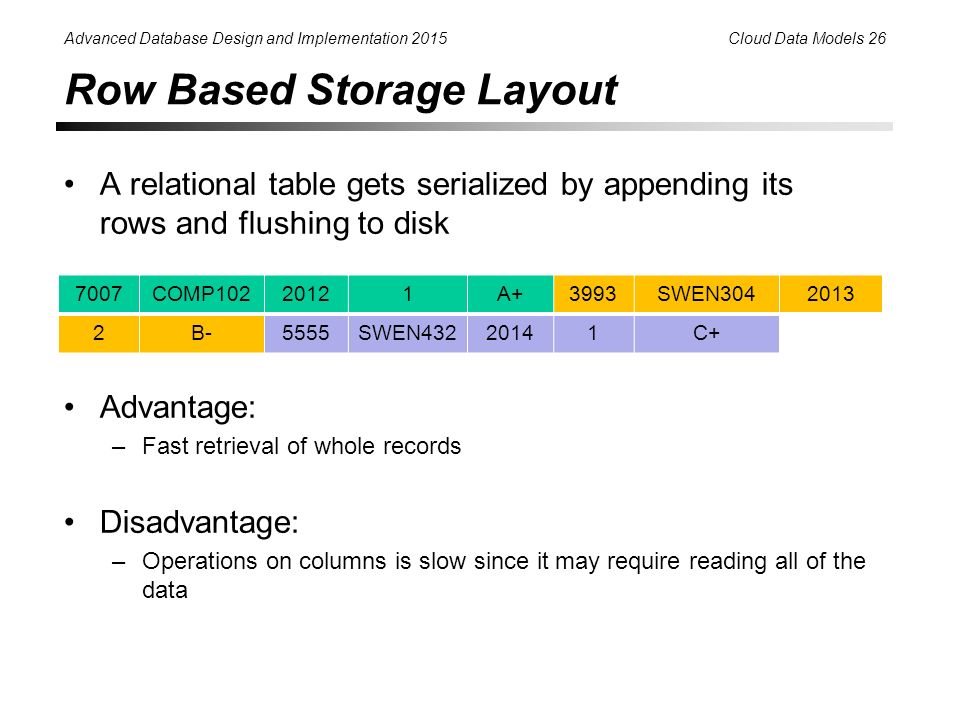 Advanced Database Design and Implementation 2015

Cloud Data Models 26

Row Based Storage Layout

• A relational table gets serialized by appending its rows and flushing to disk

| 7007 | COMP102 | 2012 | 1 | A+ | 3993 | SWEN304 | 2013 |
|---|---|---|---|---|---|---|---|
| 2 | B- | 5555 | SWEN432 | 2014 | 1 | C+ | |

• Advantage:
– Fast retrieval of whole records

• Disadvantage:
– Operations on columns is slow since it may require reading all of the data